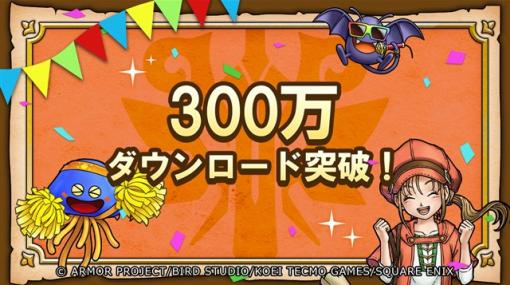 300万
ダウンロード突破！

© ARMOR PROJECT/BIRD STUDIO/KOEI TECMO GAMES/SQUARE ENIX